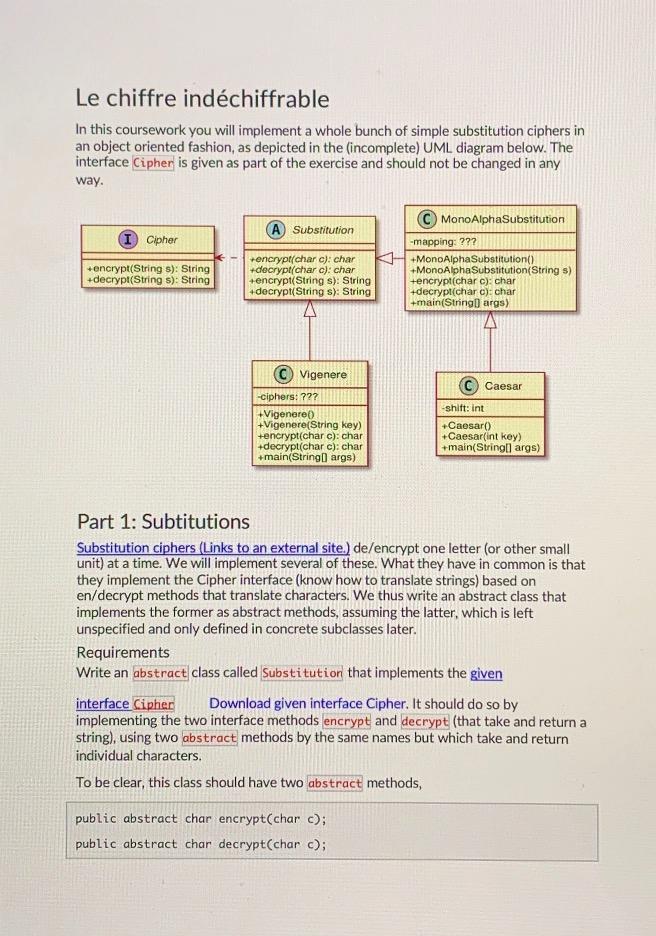 Le chiffre indéchiffrable

In this coursework you will implement a whole bunch of simple substitution ciphers in an object oriented fashion, as depicted in the (incomplete) UML diagram below. The interface Cipher is given as part of the exercise and should not be changed in any way.

I Cipher

+encrypt(String s): String
+decrypt(String s): String

A Substitution

+encrypt(char c): char
+decrypt(char c): char
+encrypt(String s): String
+decrypt(String s): String

C MonoAlphaSubstitution

-mapping: ???

+MonoAlphaSubstitution()
+MonoAlphaSubstitution(String s)
+encrypt(char c): char
+decrypt(char c): char
+main(String[] args)

C Vigenere

-ciphers: ???

+Vigenere()
+Vigenere(String key)
+encrypt(char c): char
+decrypt(char c): char
+main(String[] args)

C Caesar

-shift: int

+Caesar()
+Caesar(int key)
+main(String[] args)

Part 1: Subtitutions

Substitution ciphers (Links to an external site.) de/encrypt one letter (or other small unit) at a time. We will implement several of these. What they have in common is that they implement the Cipher interface (know how to translate strings) based on en/decrypt methods that translate characters. We thus write an abstract class that implements the former as abstract methods, assuming the latter, which is left unspecified and only defined in concrete subclasses later.

Requirements

Write an abstract class called Substitution that implements the given

interface Cipher Download given interface Cipher. It should do so by implementing the two interface methods encrypt and decrypt (that take and return a string), using two abstract methods by the same names but which take and return individual characters.

To be clear, this class should have two abstract methods,

public abstract char encrypt(char c);
public abstract char decrypt(char c);